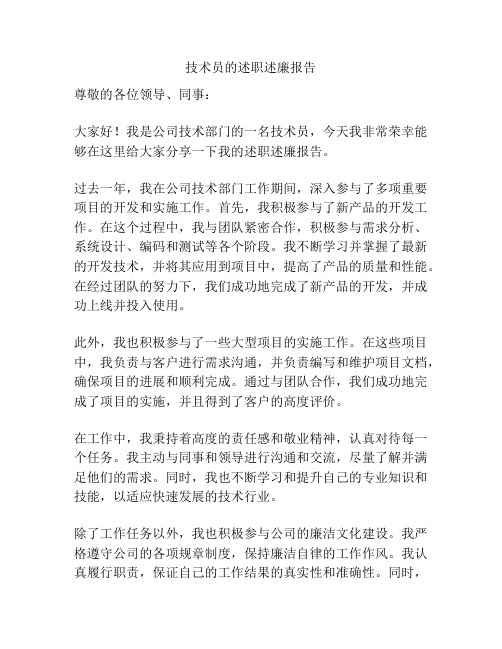 技术员的述职述廉报告

尊敬的各位领导、同事：

大家好！我是公司技术部门的一名技术员，今天我非常荣幸能够在这里给大家分享一下我的述职述廉报告。

过去一年，我在公司技术部门工作期间，深入参与了多项重要项目的开发和实施工作。首先，我积极参与了新产品的开发工作。在这个过程中，我与团队紧密合作，积极参与需求分析、系统设计、编码和测试等各个阶段。我不断学习并掌握了最新的开发技术，并将其应用到项目中，提高了产品的质量和性能。在经过团队的努力下，我们成功地完成了新产品的开发，并成功上线并投入使用。

此外，我也积极参与了一些大型项目的实施工作。在这些项目中，我负责与客户进行需求沟通，并负责编写和维护项目文档，确保项目的进展和顺利完成。通过与团队合作，我们成功地完成了项目的实施，并且得到了客户的高度评价。

在工作中，我秉持着高度的责任感和敬业精神，认真对待每一个任务。我主动与同事和领导进行沟通和交流，尽量了解并满足他们的需求。同时，我也不断学习和提升自己的专业知识和技能，以适应快速发展的技术行业。

除了工作任务以外，我也积极参与公司的廉洁文化建设。我严格遵守公司的各项规章制度，保持廉洁自律的工作作风。我认真履行职责，保证自己的工作结果的真实性和准确性。同时，